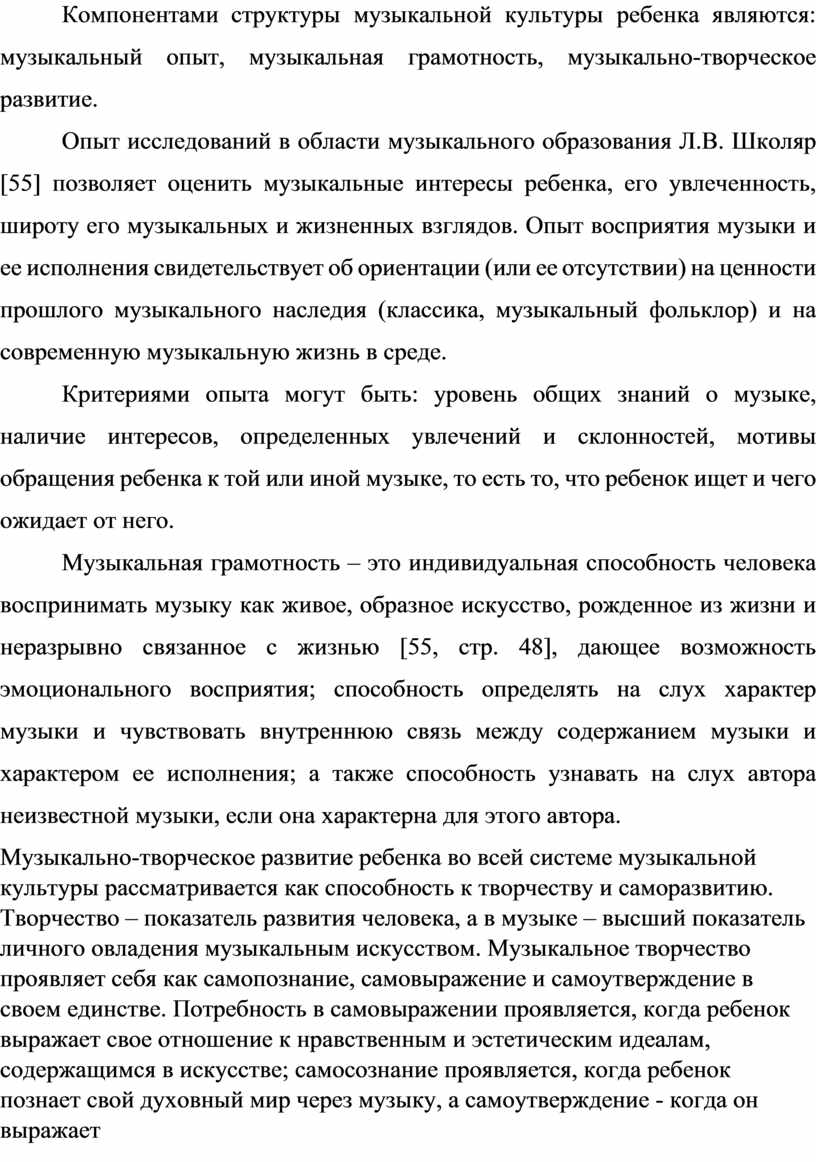 Компонентами структуры музыкальной культуры ребенка являются: музыкальный опыт, музыкальная грамотность, музыкально-творческое развитие.

Опыт исследований в области музыкального образования Л.В. Школяр [55] позволяет оценить музыкальные интересы ребенка, его увлеченность, широту его музыкальных и жизненных взглядов. Опыт восприятия музыки и ее исполнения свидетельствует об ориентации (или ее отсутствии) на ценности прошлого музыкального наследия (классика, музыкальный фольклор) и на современную музыкальную жизнь в среде.

Критериями опыта могут быть: уровень общих знаний о музыке, наличие интересов, определенных увлечений и склонностей, мотивы обращения ребенка к той или иной музыке, то есть то, что ребенок ищет и чего ожидает от него.

Музыкальная грамотность – это индивидуальная способность человека воспринимать музыку как живое, образное искусство, рожденное из жизни и неразрывно связанное с жизнью [55, стр. 48], дающее возможность эмоционального восприятия; способность определять на слух характер музыки и чувствовать внутреннюю связь между содержанием музыки и характером ее исполнения; а также способность узнавать на слух автора неизвестной музыки, если она характерна для этого автора.

Музыкально-творческое развитие ребенка во всей системе музыкальной культуры рассматривается как способность к творчеству и саморазвитию. Творчество – показатель развития человека, а в музыке – высший показатель личного овладения музыкальным искусством. Музыкальное творчество проявляет себя как самопознание, самовыражение и самоутверждение в своем единстве. Потребность в самовыражении проявляется, когда ребенок выражает свое отношение к нравственным и эстетическим идеалам, содержащимся в искусстве; самосознание проявляется, когда ребенок познает свой духовный мир через музыку, а самоутверждение - когда он выражает